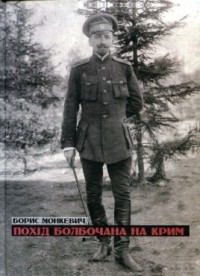 БОРИС МОНКЕВИЧ
ПОХІД БОЛБОЧАНА НА КРИМ